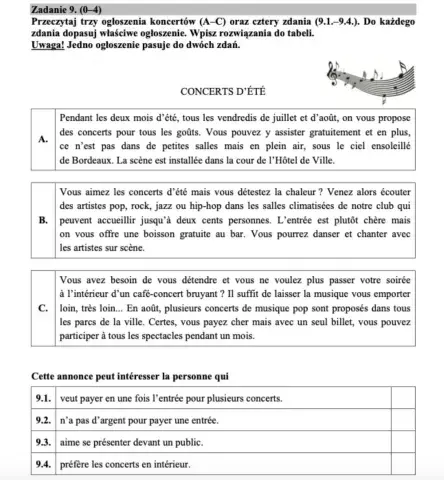 Zadanie 9. (0–4)
Przeczytaj trzy ogłoszenia koncertów (A–C) oraz cztery zdania (9.1.–9.4.). Do każdego zdania dopasuj właściwe ogłoszenie. Wpisz rozwiązania do tabeli.
Uwaga! Jedno ogłoszenie pasuje do dwóch zdań.

CONCERTS D'ÉTÉ

| A. | Pendant les deux mois d'été, tous les vendredis de juillet et d'août, on vous propose des concerts pour tous les goûts. Vous pouvez y assister gratuitement et en plus, ce n'est pas dans de petites salles mais en plein air, sous le ciel ensoleillé de Bordeaux. La scène est installée dans la cour de l'Hôtel de Ville. |
|---|---|

| B. | Vous aimez les concerts d'été mais vous détestez la chaleur ? Venez alors écouter des artistes pop, rock, jazz ou hip-hop dans les salles climatisées de notre club qui peuvent accueillir jusqu'à deux cents personnes. L'entrée est plutôt chère mais on vous offre une boisson gratuite au bar. Vous pourrez danser et chanter avec les artistes sur scène. |
|---|---|

| C. | Vous avez besoin de vous détendre et vous ne voulez plus passer votre soirée à l'intérieur d'un café-concert bruyant ? Il suffit de laisser la musique vous emporter loin, très loin... En août, plusieurs concerts de musique pop sont proposés dans tous les parcs de la ville. Certes, vous payez cher mais avec un seul billet, vous pouvez participer à tous les spectacles pendant un mois. |
|---|---|

Cette annonce peut intéresser la personne qui

| 9.1. | veut payer en une fois l'entrée pour plusieurs concerts. | |
|---|---|---|
| 9.2. | n'a pas d'argent pour payer une entrée. | |
| 9.3. | aime se présenter devant un public. | |
| 9.4. | préfère les concerts en intérieur. | |